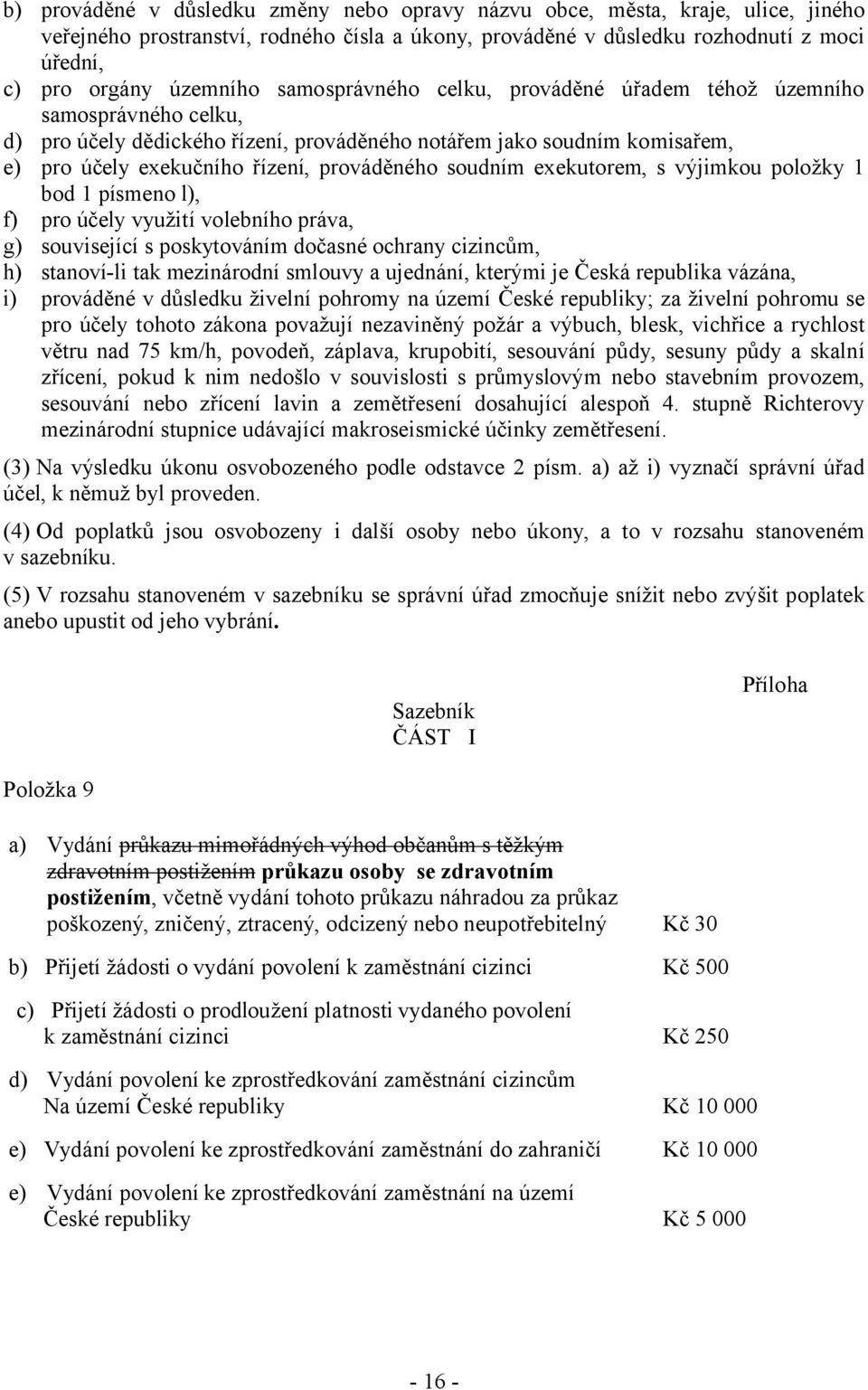 b) prováděné v důsledku změny nebo opravy názvu obce, města, kraje, ulice, jiného veřejného prostranství, rodného čísla a úkony, prováděné v důsledku rozhodnutí z moci úřední,
c) pro orgány územního samosprávného celku, prováděné úřadem téhož územního samosprávného celku,
d) pro účely dědického řízení, prováděného notářem jako soudním komisařem,
e) pro účely exekučního řízení, prováděného soudním exekutorem, s výjimkou položky 1 bod 1 písmeno l),
f) pro účely využití volebního práva,
g) související s poskytováním dočasné ochrany cizincům,
h) stanoví-li tak mezinárodní smlouvy a ujednání, kterými je Česká republika vázána,
i) prováděné v důsledku živelní pohromy na území České republiky; za živelní pohromu se pro účely tohoto zákona považují nezaviněný požár a výbuch, blesk, vichřice a rychlost větru nad 75 km/h, povodeň, záplava, krupobití, sesouvání půdy, sesuny půdy a skalní zřícení, pokud k nim nedošlo v souvislosti s průmyslovým nebo stavebním provozem, sesouvání nebo zřícení lavin a zemětřesení dosahující alespoň 4. stupně Richterovy mezinárodní stupnice udávající makroseismické účinky zemětřesení.

(3) Na výsledku úkonu osvobozeného podle odstavce 2 písm. a) až i) vyznačí správní úřad účel, k němuž byl proveden.

(4) Od poplatků jsou osvobozeny i další osoby nebo úkony, a to v rozsahu stanoveném v sazebníku.

(5) V rozsahu stanoveném v sazebníku se správní úřad zmocňuje snížit nebo zvýšit poplatek anebo upustit od jeho vybrání.

Příloha

Sazebník
ČÁST I

Položka 9

a) Vydání průkazu mimořádných výhod občanům s těžkým zdravotním postižením průkazu osoby se zdravotním postižením, včetně vydání tohoto průkazu náhradou za průkaz poškozený, zničený, ztracený, odcizený nebo neupotřebitelný Kč 30

b) Přijetí žádosti o vydání povolení k zaměstnání cizinci Kč 500

c) Přijetí žádosti o prodloužení platnosti vydaného povolení k zaměstnání cizinci Kč 250

d) Vydání povolení ke zprostředkování zaměstnání cizincům Na území České republiky Kč 10 000

e) Vydání povolení ke zprostředkování zaměstnání do zahraničí Kč 10 000

e) Vydání povolení ke zprostředkování zaměstnání na území České republiky Kč 5 000

- 16 -